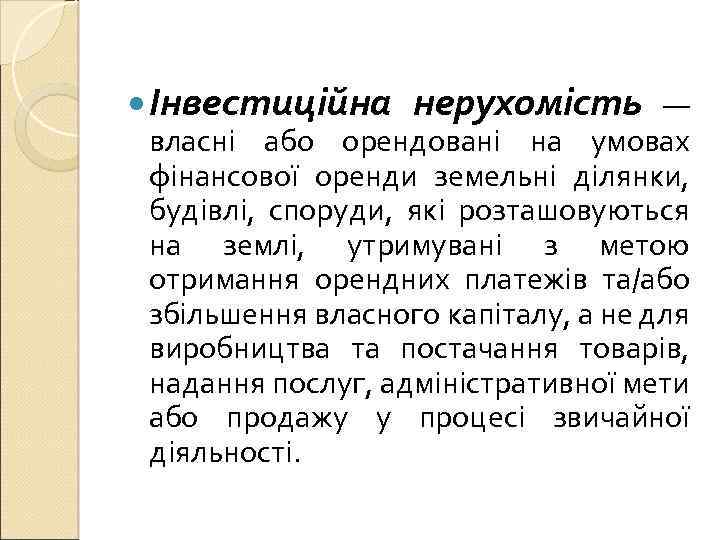 Інвестиційна нерухомість — власні або орендовані на умовах фінансової оренди земельні ділянки, будівлі, споруди, які розташовуються на землі, утримувані з метою отримання орендних платежів та/або збільшення власного капіталу, а не для виробництва та постачання товарів, надання послуг, адміністративної мети або продажу у процесі звичайної діяльності.